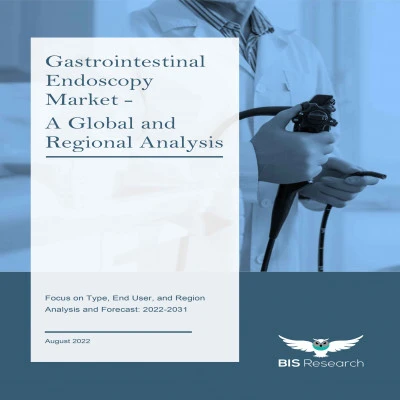 Gastrointestinal Endoscopy Market - A Global and Regional Analysis

Focus on Type, End User, and Region

Analysis and Forecast: 2022-2031

August 2022

BIS Research